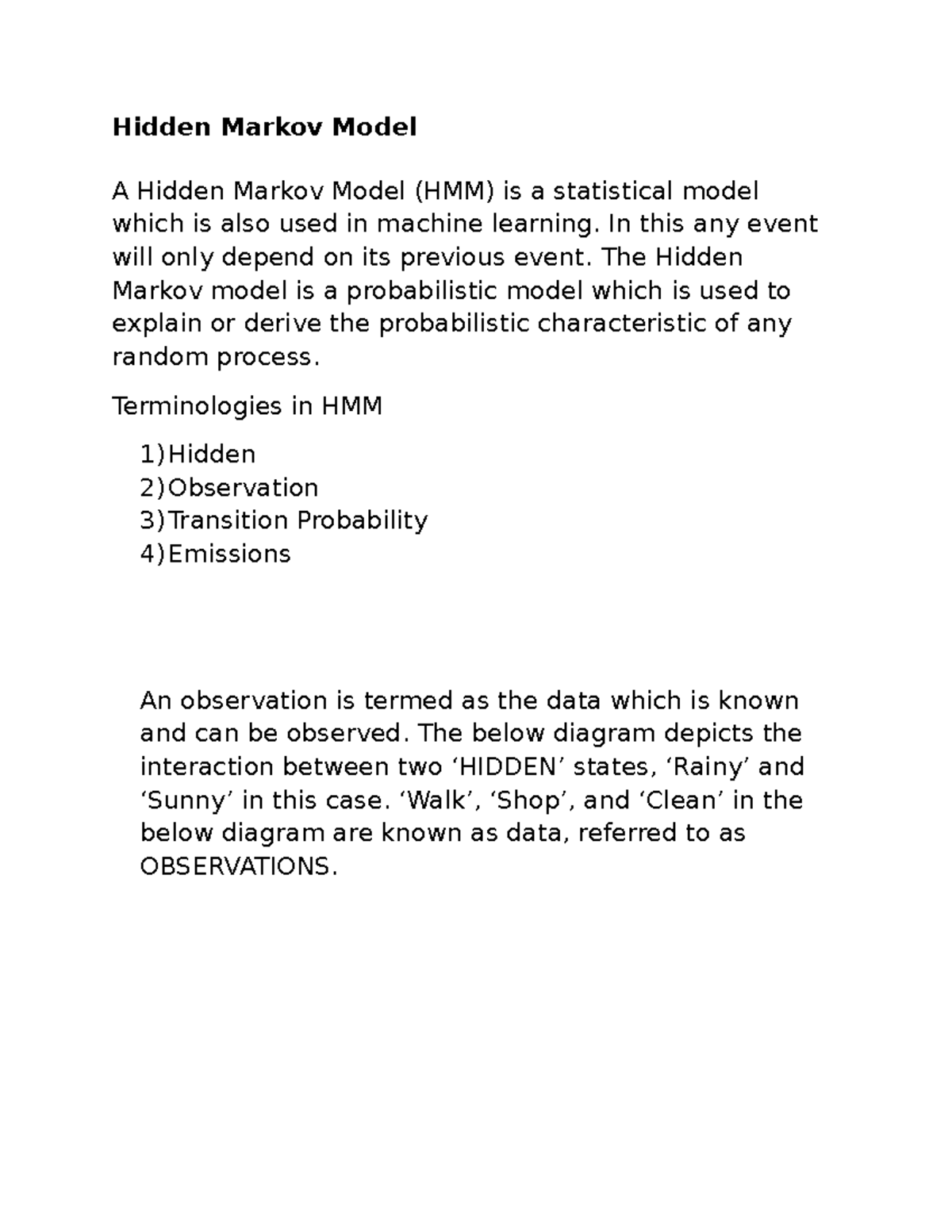 Hidden Markov Model

A Hidden Markov Model (HMM) is a statistical model which is also used in machine learning. In this any event will only depend on its previous event. The Hidden Markov model is a probabilistic model which is used to explain or derive the probabilistic characteristic of any random process.

Terminologies in HMM

1) Hidden
2) Observation
3) Transition Probability
4) Emissions

An observation is termed as the data which is known and can be observed. The below diagram depicts the interaction between two ‘HIDDEN’ states, ‘Rainy’ and ‘Sunny’ in this case. ‘Walk’, ‘Shop’, and ‘Clean’ in the below diagram are known as data, referred to as OBSERVATIONS.